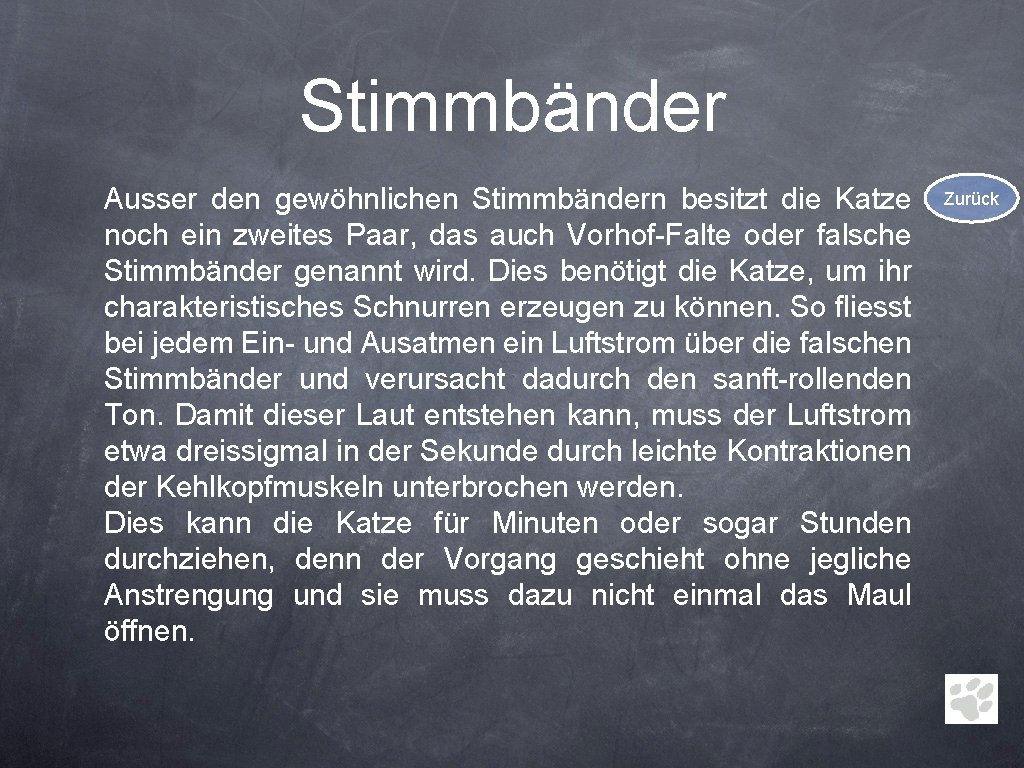 Stimmbänder

Ausser den gewöhnlichen Stimmbändern besitzt die Katze noch ein zweites Paar, das auch Vorhof-Falte oder falsche Stimmbänder genannt wird. Dies benötigt die Katze, um ihr charakteristisches Schnurren erzeugen zu können. So fliesst bei jedem Ein- und Ausatmen ein Luftstrom über die falschen Stimmbänder und verursacht dadurch den sanft-rollenden Ton. Damit dieser Laut entstehen kann, muss der Luftstrom etwa dreissigmal in der Sekunde durch leichte Kontraktionen der Kehlkopfmuskeln unterbrochen werden.
Dies kann die Katze für Minuten oder sogar Stunden durchziehen, denn der Vorgang geschieht ohne jegliche Anstrengung und sie muss dazu nicht einmal das Maul öffnen.

Zurück